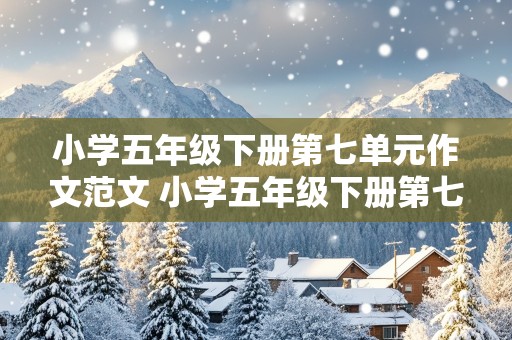 小学五年级下册第七单元作文范文 小学五年级下册第七